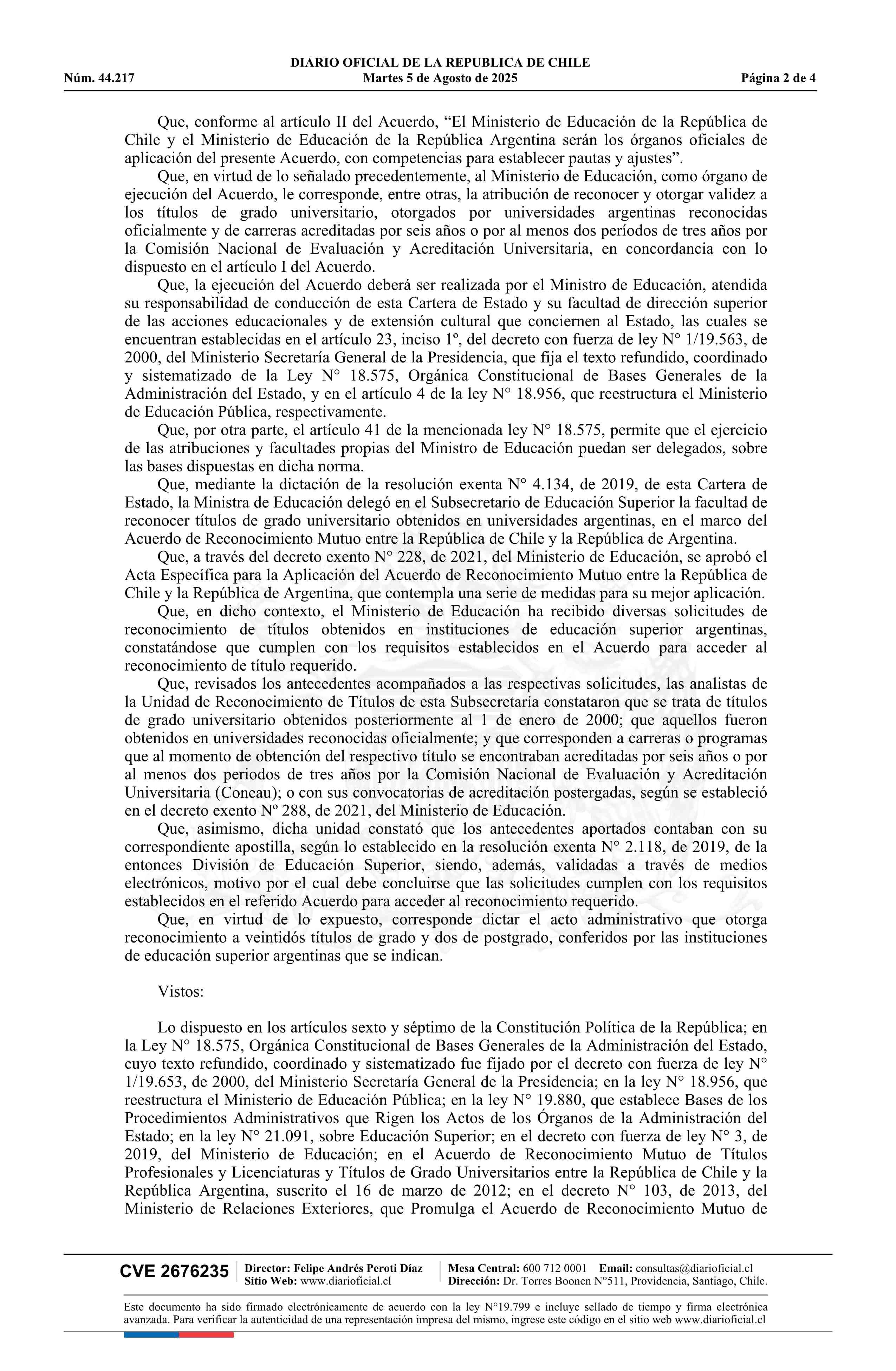 DIARIO OFICIAL DE LA REPUBLICA DE CHILE
Núm. 44.217 Martes 5 de Agosto de 2025 Página 2 de 4

Que, conforme al artículo II del Acuerdo, “El Ministerio de Educación de la República de Chile y el Ministerio de Educación de la República Argentina serán los órganos oficiales de aplicación del presente Acuerdo, con competencias para establecer pautas y ajustes”.

Que, en virtud de lo señalado precedentemente, al Ministerio de Educación, como órgano de ejecución del Acuerdo, le corresponde, entre otras, la atribución de reconocer y otorgar validez a los títulos de grado universitario, otorgados por universidades argentinas reconocidas oficialmente y de carreras acreditadas por seis años o por al menos dos períodos de tres años por la Comisión Nacional de Evaluación y Acreditación Universitaria, en concordancia con lo dispuesto en el artículo I del Acuerdo.

Que, la ejecución del Acuerdo deberá ser realizada por el Ministro de Educación, atendida su responsabilidad de conducción de esta Cartera de Estado y su facultad de dirección superior de las acciones educacionales y de extensión cultural que conciernen al Estado, las cuales se encuentran establecidas en el artículo 23, inciso 1º, del decreto con fuerza de ley N° 1/19.563, de 2000, del Ministerio Secretaría General de la Presidencia, que fija el texto refundido, coordinado y sistematizado de la Ley N° 18.575, Orgánica Constitucional de Bases Generales de la Administración del Estado, y en el artículo 4 de la ley N° 18.956, que reestructura el Ministerio de Educación Pública, respectivamente.

Que, por otra parte, el artículo 41 de la mencionada ley N° 18.575, permite que el ejercicio de las atribuciones y facultades propias del Ministro de Educación puedan ser delegados, sobre las bases dispuestas en dicha norma.

Que, mediante la dictación de la resolución exenta N° 4.134, de 2019, de esta Cartera de Estado, la Ministra de Educación delegó en el Subsecretario de Educación Superior la facultad de reconocer títulos de grado universitario obtenidos en universidades argentinas, en el marco del Acuerdo de Reconocimiento Mutuo entre la República de Chile y la República de Argentina.

Que, a través del decreto exento N° 228, de 2021, del Ministerio de Educación, se aprobó el Acta Específica para la Aplicación del Acuerdo de Reconocimiento Mutuo entre la República de Chile y la República de Argentina, que contempla una serie de medidas para su mejor aplicación.

Que, en dicho contexto, el Ministerio de Educación ha recibido diversas solicitudes de reconocimiento de títulos obtenidos en instituciones de educación superior argentinas, constatándose que cumplen con los requisitos establecidos en el Acuerdo para acceder al reconocimiento de título requerido.

Que, revisados los antecedentes acompañados a las respectivas solicitudes, las analistas de la Unidad de Reconocimiento de Títulos de esta Subsecretaría constataron que se trata de títulos de grado universitario obtenidos posteriormente al 1 de enero de 2000; que aquellos fueron obtenidos en universidades reconocidas oficialmente; y que corresponden a carreras o programas que al momento de obtención del respectivo título se encontraban acreditadas por seis años o por al menos dos periodos de tres años por la Comisión Nacional de Evaluación y Acreditación Universitaria (Coneau); o con sus convocatorias de acreditación postergadas, según se estableció en el decreto exento Nº 288, de 2021, del Ministerio de Educación.

Que, asimismo, dicha unidad constató que los antecedentes aportados contaban con su correspondiente apostilla, según lo establecido en la resolución exenta N° 2.118, de 2019, de la entonces División de Educación Superior, siendo, además, validadas a través de medios electrónicos, motivo por el cual debe concluirse que las solicitudes cumplen con los requisitos establecidos en el referido Acuerdo para acceder al reconocimiento requerido.

Que, en virtud de lo expuesto, corresponde dictar el acto administrativo que otorga reconocimiento a veintidós títulos de grado y dos de postgrado, conferidos por las instituciones de educación superior argentinas que se indican.

Vistos:

Lo dispuesto en los artículos sexto y séptimo de la Constitución Política de la República; en la Ley N° 18.575, Orgánica Constitucional de Bases Generales de la Administración del Estado, cuyo texto refundido, coordinado y sistematizado fue fijado por el decreto con fuerza de ley N° 1/19.653, de 2000, del Ministerio Secretaría General de la Presidencia; en la ley N° 18.956, que reestructura el Ministerio de Educación Pública; en la ley N° 19.880, que establece Bases de los Procedimientos Administrativos que Rigen los Actos de los Órganos de la Administración del Estado; en la ley N° 21.091, sobre Educación Superior; en el decreto con fuerza de ley N° 3, de 2019, del Ministerio de Educación; en el Acuerdo de Reconocimiento Mutuo de Títulos Profesionales y Licenciaturas y Títulos de Grado Universitarios entre la República de Chile y la República Argentina, suscrito el 16 de marzo de 2012; en el decreto N° 103, de 2013, del Ministerio de Relaciones Exteriores, que Promulga el Acuerdo de Reconocimiento Mutuo de

CVE 2676235 Director: Felipe Andrés Peroti Díaz Sitio Web: www.diarioficial.cl Mesa Central: 600 712 0001 Email: consultas@diarioficial.cl Dirección: Dr. Torres Boonen N°511, Providencia, Santiago, Chile.

Este documento ha sido firmado electrónicamente de acuerdo con la ley N°19.799 e incluye sellado de tiempo y firma electrónica avanzada. Para verificar la autenticidad de una representación impresa del mismo, ingrese este código en el sitio web www.diarioficial.cl